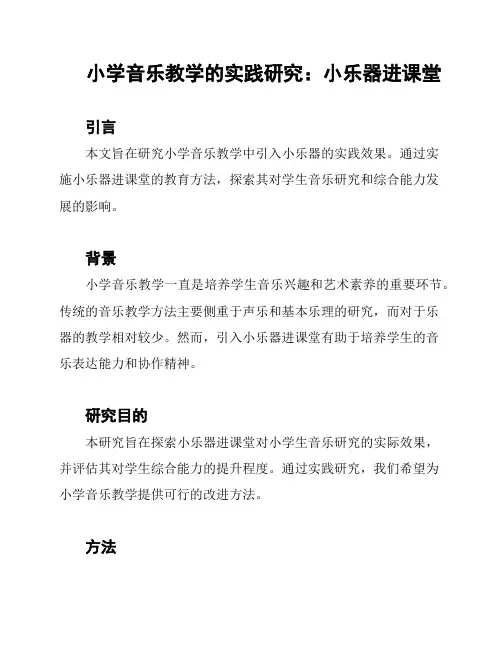 小学音乐教学的实践研究：小乐器进课堂

引言

本文旨在研究小学音乐教学中引入小乐器的实践效果。通过实施小乐器进课堂的教育方法，探索其对学生音乐研究和综合能力发展的影响。

背景

小学音乐教学一直是培养学生音乐兴趣和艺术素养的重要环节。传统的音乐教学方法主要侧重于声乐和基本乐理的研究，而对于乐器的教学相对较少。然而，引入小乐器进课堂有助于培养学生的音乐表达能力和协作精神。

研究目的

本研究旨在探索小乐器进课堂对小学生音乐研究的实际效果，并评估其对学生综合能力的提升程度。通过实践研究，我们希望为小学音乐教学提供可行的改进方法。

方法